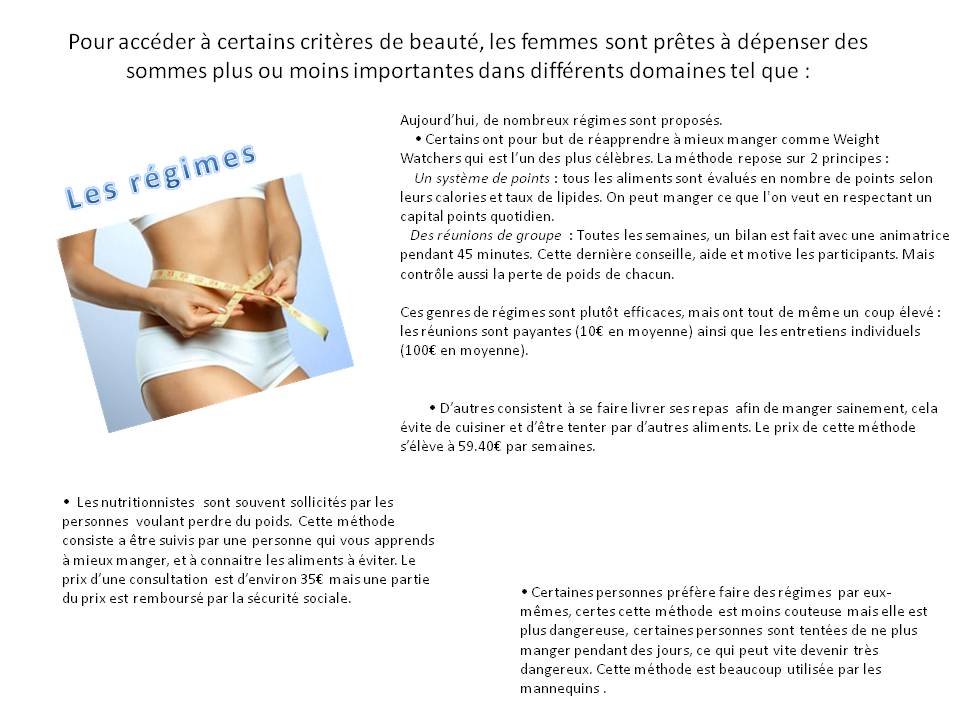 Pour accéder à certains critères de beauté, les femmes sont prêtes à dépenser des sommes plus ou moins importantes dans différents domaines tel que :

Les régimes

Aujourd'hui, de nombreux régimes sont proposés.
• Certains ont pour but de réapprendre à mieux manger comme Weight Watchers qui est l'un des plus célèbres. La méthode repose sur 2 principes :
Un système de points : tous les aliments sont évalués en nombre de points selon leurs calories et taux de lipides. On peut manger ce que l'on veut en respectant un capital points quotidien.
Des réunions de groupe : Toutes les semaines, un bilan est fait avec une animatrice pendant 45 minutes. Cette dernière conseille, aide et motive les participants. Mais contrôle aussi la perte de poids de chacun.

Ces genres de régimes sont plutôt efficaces, mais ont tout de même un coup élevé : les réunions sont payantes (10€ en moyenne) ainsi que les entretiens individuels (100€ en moyenne).

• D'autres consistent à se faire livrer ses repas afin de manger sainement, cela évite de cuisiner et d'être tenter par d'autres aliments. Le prix de cette méthode s'élève à 59.40€ par semaines.

• Les nutritionnistes sont souvent sollicités par les personnes voulant perdre du poids. Cette méthode consiste a être suivis par une personne qui vous apprends à mieux manger, et à connaitre les aliments à éviter. Le prix d'une consultation est d'environ 35€ mais une partie du prix est remboursé par la sécurité sociale.

• Certaines personnes préfère faire des régimes par eux-mêmes, certes cette méthode est moins couteuse mais elle est plus dangereuse, certaines personnes sont tentées de ne plus manger pendant des jours, ce qui peut vite devenir très dangereux. Cette méthode est beaucoup utilisée par les mannequins .